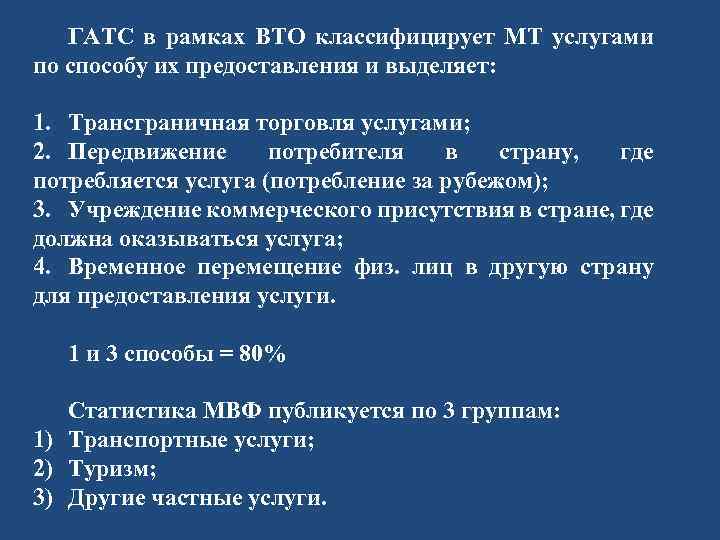 ГАТС в рамках ВТО классифицирует МТ услугами по способу их предоставления и выделяет:

1. Трансграничная торговля услугами;
2. Передвижение потребителя в страну, где потребляется услуга (потребление за рубежом);
3. Учреждение коммерческого присутствия в стране, где должна оказываться услуга;
4. Временное перемещение физ. лиц в другую страну для предоставления услуги.

1 и 3 способы = 80%

Статистика МВФ публикуется по 3 группам:
1) Транспортные услуги;
2) Туризм;
3) Другие частные услуги.